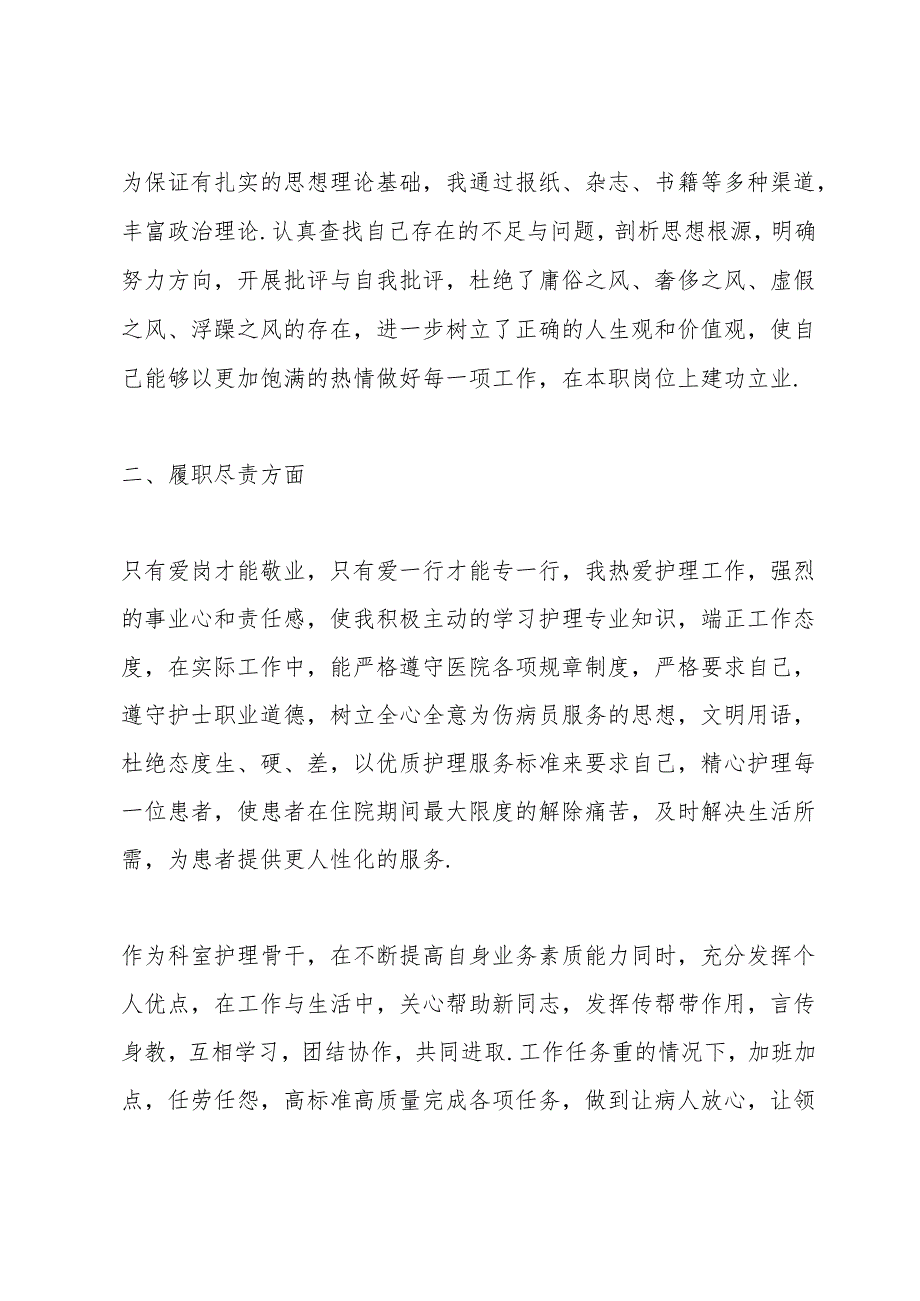 为保证有扎实的思想理论基础，我通过报纸、杂志、书籍等多种渠道，丰富政治理论.认真查找自己存在的不足与问题，剖析思想根源，明确努力方向，开展批评与自我批评，杜绝了庸俗之风、奢侈之风、虚假之风、浮躁之风的存在，进一步树立了正确的人生观和价值观，使自己能够以更加饱满的热情做好每一项工作，在本职岗位上建功立业.

二、履职尽责方面

只有爱岗才能敬业，只有爱一行才能专一行，我热爱护理工作，强烈的事业心和责任感，使我积极主动的学习护理专业知识，端正工作态度，在实际工作中，能严格遵守医院各项规章制度，严格要求自己，遵守护士职业道德，树立全心全意为伤病员服务的思想，文明用语，杜绝态度生、硬、差，以优质护理服务标准来要求自己，精心护理每一位患者，使患者在住院期间最大限度的解除痛苦，及时解决生活所需，为患者提供更人性化的服务.

作为科室护理骨干，在不断提高自身业务素质能力同时，充分发挥个人优点，在工作与生活中，关心帮助新同志，发挥传帮带作用，言传身教，互相学习，团结协作，共同进取.工作任务重的情况下，加班加点，任劳任怨，高标准高质量完成各项任务，做到让病人放心，让领